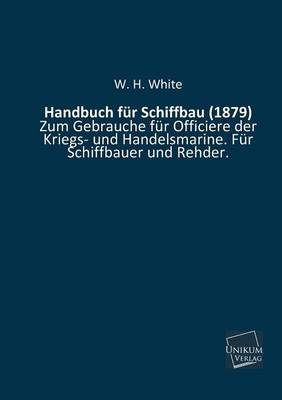 W. H. White

Handbuch für Schiffbau (1879)
Zum Gebrauche für Officiere der Kriegs- und Handelsmarine. Für Schiffbauer und Rehder.

UNIKUM VERLAG